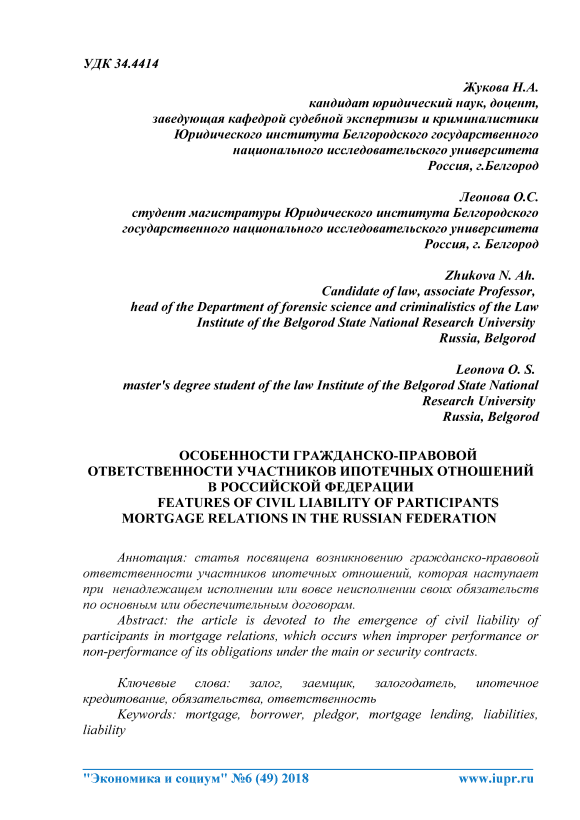 УДК 34.4414

Жукова Н.А.
кандидат юридический наук, доцент,
заведующая кафедрой судебной экспертизы и криминалистики
Юридического института Белгородского государственного
национального исследовательского университета
Россия, г.Белгород

Леонова О.С.
студент магистратуры Юридического института Белгородского
государственного национального исследовательского университета
Россия, г. Белгород

Zhukova N. Ah.
Candidate of law, associate Professor,
head of the Department of forensic science and criminalistics of the Law
Institute of the Belgorod State National Research University
Russia, Belgorod

Leonova O. S.
master's degree student of the law Institute of the Belgorod State National
Research University
Russia, Belgorod

ОСОБЕННОСТИ ГРАЖДАНСКО-ПРАВОВОЙ
ОТВЕТСТВЕННОСТИ УЧАСТНИКОВ ИПОТЕЧНЫХ ОТНОШЕНИЙ
В РОССИЙСКОЙ ФЕДЕРАЦИИ
FEATURES OF CIVIL LIABILITY OF PARTICIPANTS
MORTGAGE RELATIONS IN THE RUSSIAN FEDERATION

Аннотация: статья посвящена возникновению гражданско-правовой ответственности участников ипотечных отношений, которая наступает при ненадлежащем исполнении или вовсе неисполнении своих обязательств по основным или обеспечительным договорам.

Abstract: the article is devoted to the emergence of civil liability of participants in mortgage relations, which occurs when improper performance or non-performance of its obligations under the main or security contracts.

Ключевые слова: залог, заемщик, залогодатель, ипотечное кредитование, обязательства, ответственность

Keywords: mortgage, borrower, pledgor, mortgage lending, liabilities, liability

"Экономика и социум" №6 (49) 2018 www.iupr.ru